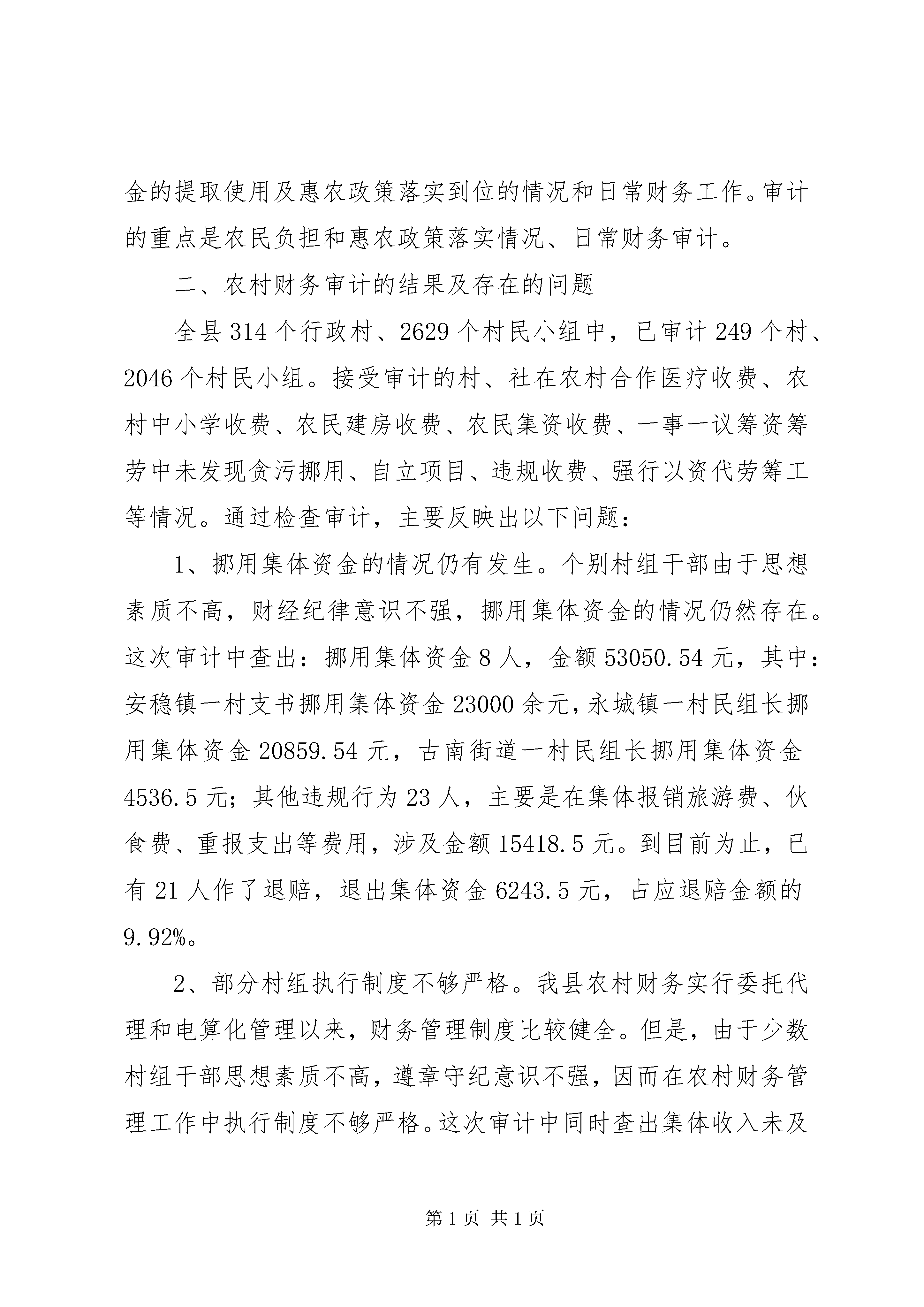 金的提取使用及惠农政策落实到位的情况和日常财务工作。审计的重点是农民负担和惠农政策落实情况、日常财务审计。

二、农村财务审计的结果及存在的问题

全县314个行政村、2629个村民小组中，已审计249个村、2046个村民小组。接受审计的村、社在农村合作医疗收费、农村中小学收费、农民建房收费、农民集资收费、一事一议筹资筹劳中未发现贪污挪用、自立项目、违规收费、强行以资代劳筹工等情况。通过检查审计，主要反映出以下问题：

1、挪用集体资金的情况仍有发生。个别村组干部由于思想素质不高，财经纪律意识不强，挪用集体资金的情况仍然存在。这次审计中查出：挪用集体资金8人，金额53050.54元，其中：安稳镇一村支书挪用集体资金23000余元，永城镇一村民组长挪用集体资金20859.54元，古南街道一村民组长挪用集体资金4536.5元；其他违规行为23人，主要是在集体报销旅游费、伙食费、重报支出等费用，涉及金额15418.5元。到目前为止，已有21人作了退赔，退出集体资金6243.5元，占应退赔金额的9.92%。

2、部分村组执行制度不够严格。我县农村财务实行委托代理和电算化管理以来，财务管理制度比较健全。但是，由于少数村组干部思想素质不高，遵章守纪意识不强，因而在农村财务管理工作中执行制度不够严格。这次审计中同时查出集体收入未及

第1页 共1页